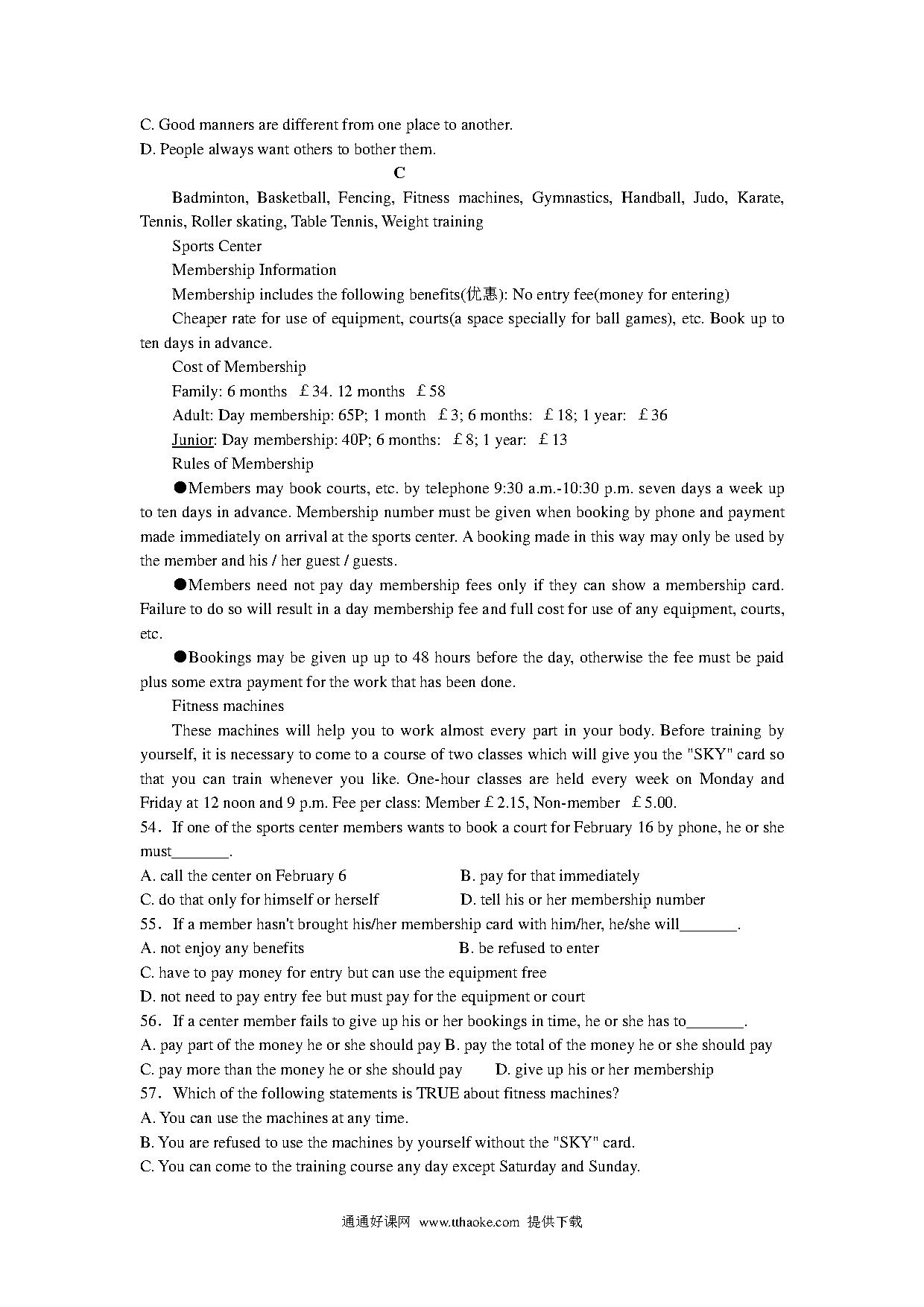 C. Good manners are different from one place to another.
D. People always want others to bother them.

C

Badminton, Basketball, Fencing, Fitness machines, Gymnastics, Handball, Judo, Karate, Tennis, Roller skating, Table Tennis, Weight training

Sports Center

Membership Information

Membership includes the following benefits(优惠): No entry fee(money for entering)

Cheaper rate for use of equipment, courts(a space specially for ball games), etc. Book up to ten days in advance.

Cost of Membership

Family: 6 months £34. 12 months £58

Adult: Day membership: 65P; 1 month £3; 6 months: £18; 1 year: £36

Junior: Day membership: 40P; 6 months: £8; 1 year: £13

Rules of Membership

●Members may book courts, etc. by telephone 9:30 a.m.-10:30 p.m. seven days a week up to ten days in advance. Membership number must be given when booking by phone and payment made immediately on arrival at the sports center. A booking made in this way may only be used by the member and his / her guest / guests.

●Members need not pay day membership fees only if they can show a membership card. Failure to do so will result in a day membership fee and full cost for use of any equipment, courts, etc.

●Bookings may be given up up to 48 hours before the day, otherwise the fee must be paid plus some extra payment for the work that has been done.

Fitness machines

These machines will help you to work almost every part in your body. Before training by yourself, it is necessary to come to a course of two classes which will give you the "SKY" card so that you can train whenever you like. One-hour classes are held every week on Monday and Friday at 12 noon and 9 p.m. Fee per class: Member £2.15, Non-member £5.00.

54. If one of the sports center members wants to book a court for February 16 by phone, he or she must_______.
A. call the center on February 6
B. pay for that immediately
C. do that only for himself or herself
D. tell his or her membership number

55. If a member hasn't brought his/her membership card with him/her, he/she will_______.
A. not enjoy any benefits
B. be refused to enter
C. have to pay money for entry but can use the equipment free
D. not need to pay entry fee but must pay for the equipment or court

56. If a center member fails to give up his or her bookings in time, he or she has to_______.
A. pay part of the money he or she should pay
B. pay the total of the money he or she should pay
C. pay more than the money he or she should pay
D. give up his or her membership

57. Which of the following statements is TRUE about fitness machines?
A. You can use the machines at any time.
B. You are refused to use the machines by yourself without the "SKY" card.
C. You can come to the training course any day except Saturday and Sunday.

通通好课网 www.tthaoke.com 提供下载